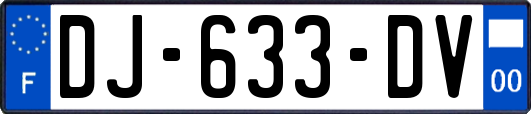 F
DJ-633-DV
00